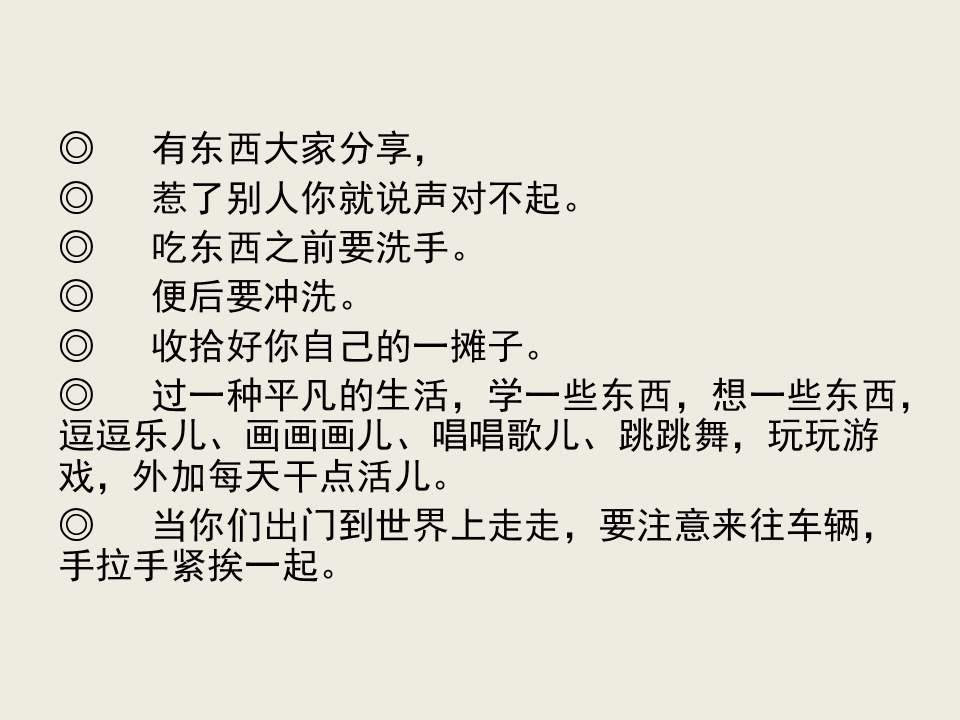 ◎ 有东西大家分享，

◎ 惹了别人你就说声对不起。

◎ 吃东西之前要洗手。

◎ 便后要冲洗。

◎ 收拾好你自己的一摊子。

◎ 过一种平凡的生活，学一些东西，想一些东西，逗逗乐儿、画画画儿、唱唱歌儿、跳跳舞，玩玩游戏，外加每天干点活儿。

◎ 当你们出门到世界上走走，要注意来往车辆，手拉手紧挨一起。